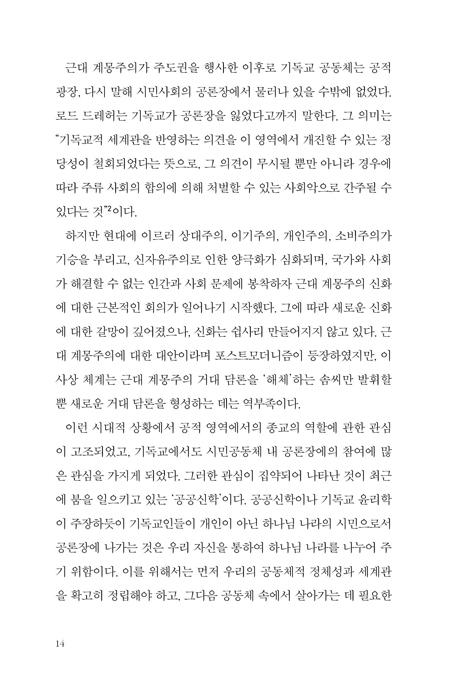 근대 계몽주의가 주도권을 행사한 이후로 기독교 공동체는 공적 광장, 다시 말해 시민사회의 공론장에서 물러나 있을 수밖에 없었다. 로드 드레허는 기독교가 공론장을 잃었다고까지 말한다. 그 의미는 "기독교적 세계관을 반영하는 의견을 이 영역에서 개진할 수 있는 정당성이 철회되었다는 뜻으로, 그 의견이 무시될 뿐만 아니라 경우에 따라 주류 사회의 합의에 의해 처벌할 수 있는 사회악으로 간주될 수 있다는 것"$^2$이다.

하지만 현대에 이르러 상대주의, 이기주의, 개인주의, 소비주의가 기승을 부리고, 신자유주의로 인한 양극화가 심화되며, 국가와 사회가 해결할 수 없는 인간과 사회 문제에 봉착하자 근대 계몽주의 신화에 대한 근본적인 회의가 일어나기 시작했다. 그에 따라 새로운 신화에 대한 갈망이 깊어졌으나, 신화는 쉽사리 만들어지지 않고 있다. 근대 계몽주의에 대한 대안이라며 포스트모더니즘이 등장하였지만, 이 사상 체계는 근대 계몽주의 거대 담론을 '해체'하는 솜씨만 발휘할 뿐 새로운 거대 담론을 형성하는 데는 역부족이다.

이런 시대적 상황에서 공적 영역에서의 종교의 역할에 관한 관심이 고조되었고, 기독교에서도 시민공동체 내 공론장에의 참여에 많은 관심을 가지게 되었다. 그러한 관심이 집약되어 나타난 것이 최근에 붐을 일으키고 있는 '공공신학'이다. 공공신학이나 기독교 윤리학이 주장하듯이 기독교인들이 개인이 아닌 하나님 나라의 시민으로서 공론장에 나가는 것은 우리 자신을 통하여 하나님 나라를 나누어 주기 위함이다. 이를 위해서는 먼저 우리의 공동체적 정체성과 세계관을 확고히 정립해야 하고, 그다음 공동체 속에서 살아가는 데 필요한

14